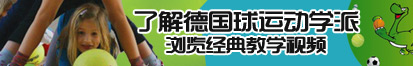 了解德国球运动学派
浏览经典教学视频